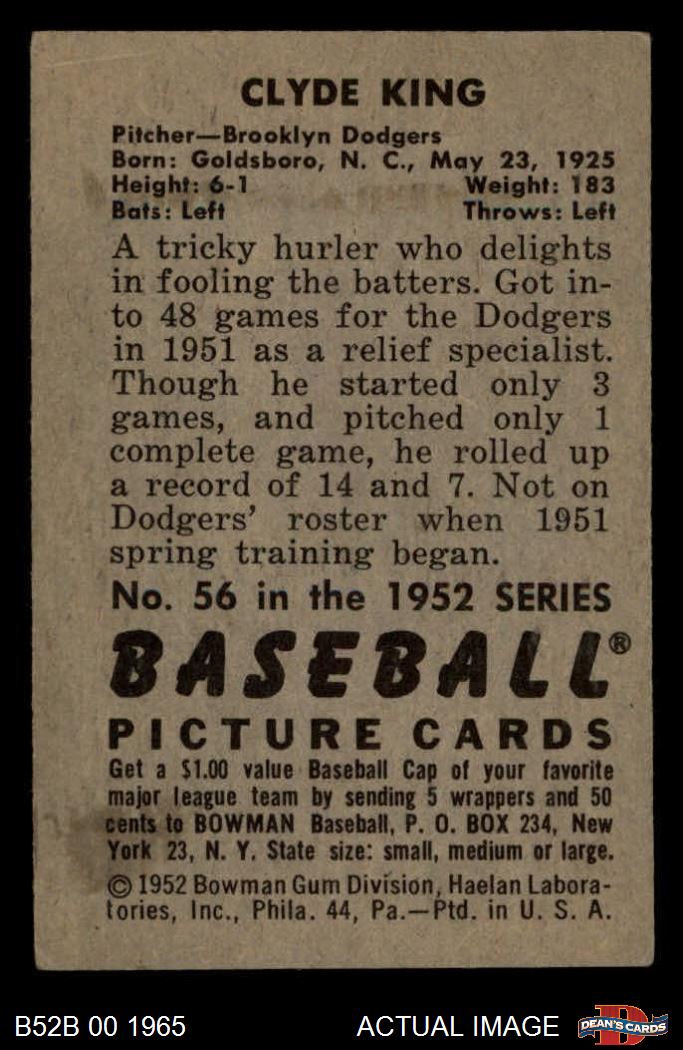 CLYDE KING

Pitcher—Brooklyn Dodgers
Born: Goldsboro, N. C., May 23, 1925
Height: 6-1 Weight: 183
Bats: Left Throws: Left

A tricky hurler who delights in fooling the batters. Got into 48 games for the Dodgers in 1951 as a relief specialist. Though he started only 3 games, and pitched only 1 complete game, he rolled up a record of 14 and 7. Not on Dodgers' roster when 1951 spring training began.

No. 56 in the 1952 SERIES

BASEBALL®

PICTURE CARDS

Get a $1.00 value Baseball Cap of your favorite major league team by sending 5 wrappers and 50 cents to BOWMAN Baseball, P. O. BOX 234, New York 23, N. Y. State size: small, medium or large.

© 1952 Bowman Gum Division, Haelan Laboratories, Inc., Phila. 44, Pa.—Ptd. in U. S. A.

B52B 00 1965 ACTUAL IMAGE DEAN'S CARDS